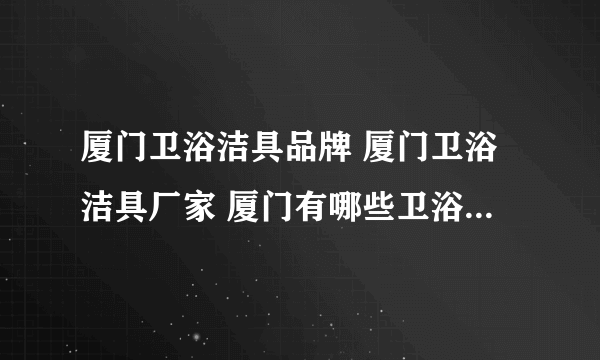 厦门卫浴洁具品牌 厦门卫浴洁具厂家 厦门有哪些卫浴...